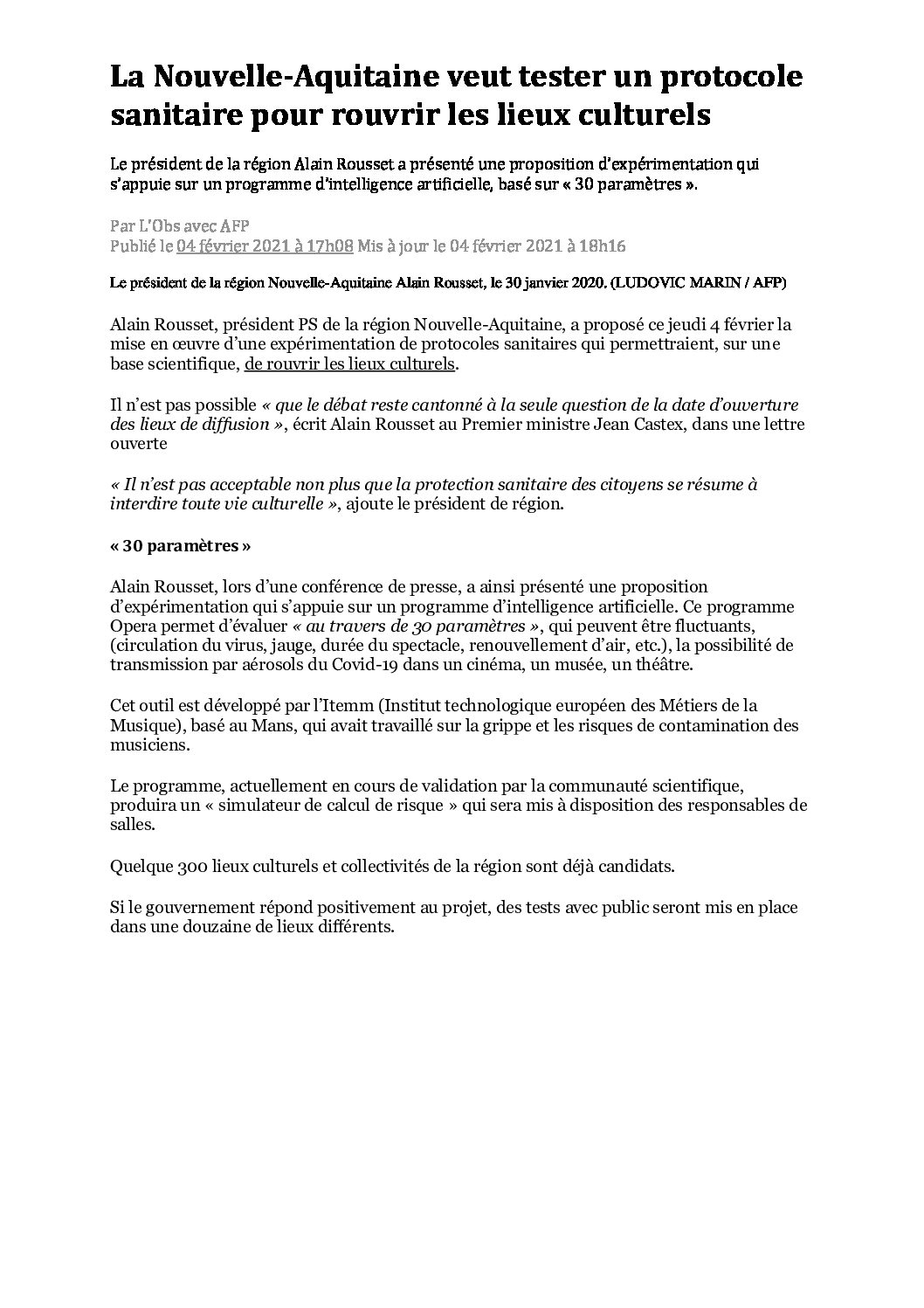 La Nouvelle-Aquitaine veut tester un protocole sanitaire pour rouvrir les lieux culturels

Le président de la région Alain Rousset a présenté une proposition d'expérimentation qui s'appuie sur un programme d'intelligence artificielle, basé sur « 30 paramètres ».

Par L'Obs avec AFP
Publié le 04 février 2021 à 17h08 Mis à jour le 04 février 2021 à 18h16

Le président de la région Nouvelle-Aquitaine Alain Rousset, le 30 janvier 2020. (LUDOVIC MARIN / AFP)

Alain Rousset, président PS de la région Nouvelle-Aquitaine, a proposé ce jeudi 4 février la mise en œuvre d'une expérimentation de protocoles sanitaires qui permettraient, sur une base scientifique, de rouvrir les lieux culturels.

Il n'est pas possible « que le débat reste cantonné à la seule question de la date d'ouverture des lieux de diffusion », écrit Alain Rousset au Premier ministre Jean Castex, dans une lettre ouverte

« Il n'est pas acceptable non plus que la protection sanitaire des citoyens se résume à interdire toute vie culturelle », ajoute le président de région.

« 30 paramètres »

Alain Rousset, lors d'une conférence de presse, a ainsi présenté une proposition d'expérimentation qui s'appuie sur un programme d'intelligence artificielle. Ce programme Opera permet d'évaluer « au travers de 30 paramètres », qui peuvent être fluctuants, (circulation du virus, jauge, durée du spectacle, renouvellement d'air, etc.), la possibilité de transmission par aérosols du Covid-19 dans un cinéma, un musée, un théâtre.

Cet outil est développé par l'Itemm (Institut technologique européen des Métiers de la Musique), basé au Mans, qui avait travaillé sur la grippe et les risques de contamination des musiciens.

Le programme, actuellement en cours de validation par la communauté scientifique, produira un « simulateur de calcul de risque » qui sera mis à disposition des responsables de salles.

Quelque 300 lieux culturels et collectivités de la région sont déjà candidats.

Si le gouvernement répond positivement au projet, des tests avec public seront mis en place dans une douzaine de lieux différents.